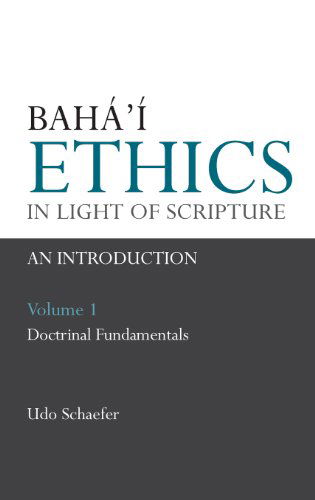 BAHÁ'Í
ETHICS
IN LIGHT OF SCRIPTURE

AN INTRODUCTION

Volume 1
Doctrinal Fundamentals

Udo Schaefer